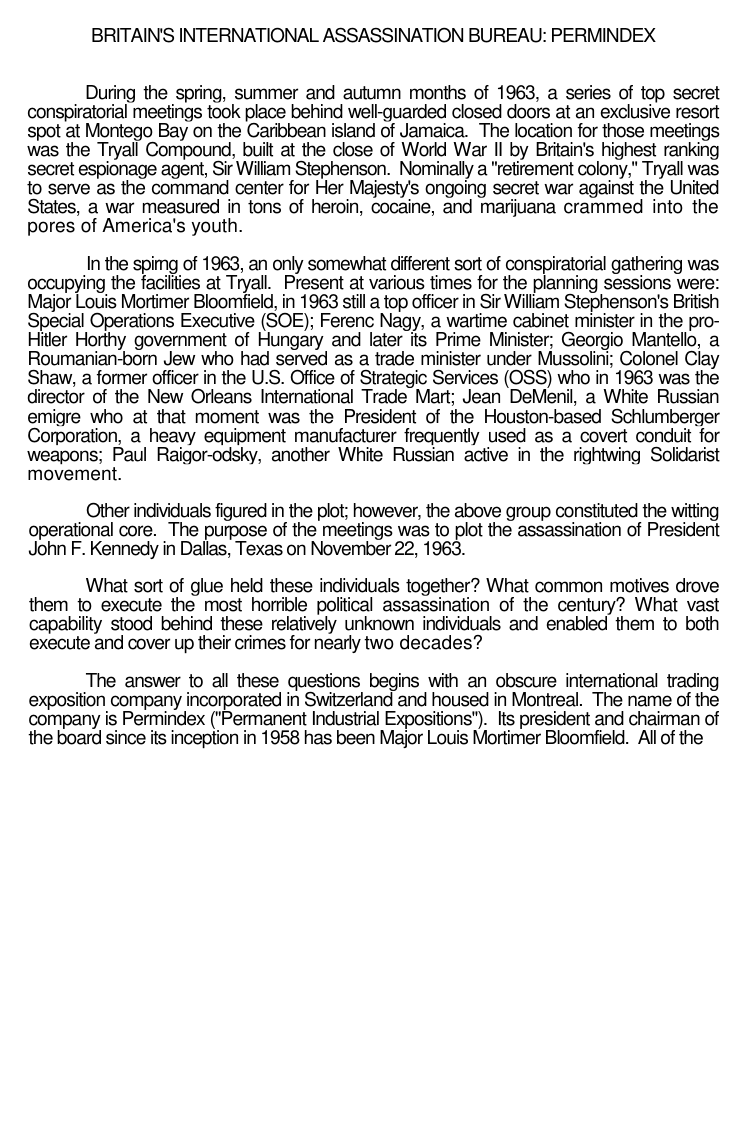 BRITAIN'S INTERNATIONAL ASSASSINATION BUREAU: PERMINDEX

During the spring, summer and autumn months of 1963, a series of top secret conspiratorial meetings took place behind well-guarded closed doors at an exclusive resort spot at Montego Bay on the Caribbean island of Jamaica. The location for those meetings was the Tryall Compound, built at the close of World War II by Britain's highest ranking secret espionage agent, Sir William Stephenson. Nominally a "retirement colony," Tryall was to serve as the command center for Her Majesty's ongoing secret war against the United States, a war measured in tons of heroin, cocaine, and marijuana crammed into the pores of America's youth.

In the spirng of 1963, an only somewhat different sort of conspiratorial gathering was occupying the facilities at Tryall. Present at various times for the planning sessions were: Major Louis Mortimer Bloomfield, in 1963 still a top officer in Sir William Stephenson's British Special Operations Executive (SOE); Ferenc Nagy, a wartime cabinet minister in the pro-Hitler Horthy government of Hungary and later its Prime Minister; Georgio Mantello, a Roumanian-born Jew who had served as a trade minister under Mussolini; Colonel Clay Shaw, a former officer in the U.S. Office of Strategic Services (OSS) who in 1963 was the director of the New Orleans International Trade Mart; Jean DeMenil, a White Russian emigre who at that moment was the President of the Houston-based Schlumberger Corporation, a heavy equipment manufacturer frequently used as a covert conduit for weapons; Paul Raigor-odsky, another White Russian active in the rightwing Solidarist movement.

Other individuals figured in the plot; however, the above group constituted the witting operational core. The purpose of the meetings was to plot the assassination of President John F. Kennedy in Dallas, Texas on November 22, 1963.

What sort of glue held these individuals together? What common motives drove them to execute the most horrible political assassination of the century? What vast capability stood behind these relatively unknown individuals and enabled them to both execute and cover up their crimes for nearly two decades?

The answer to all these questions begins with an obscure international trading exposition company incorporated in Switzerland and housed in Montreal. The name of the company is Permindex ("Permanent Industrial Expositions"). Its president and chairman of the board since its inception in 1958 has been Major Louis Mortimer Bloomfield. All of the